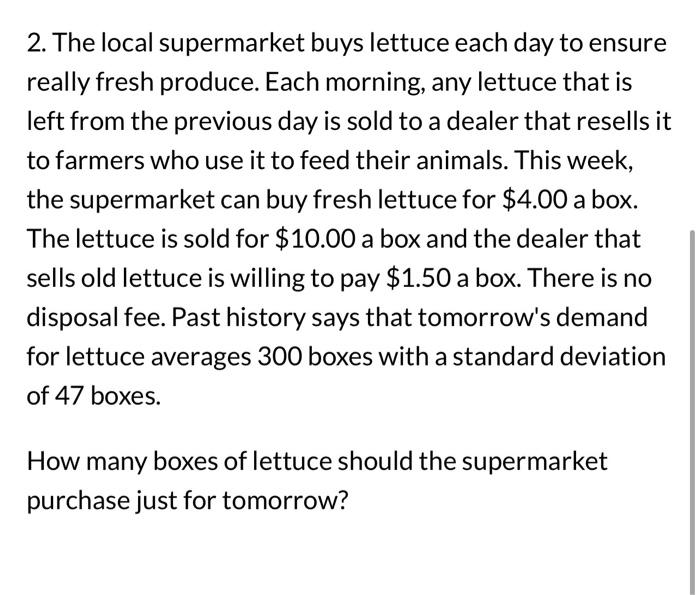 2. The local supermarket buys lettuce each day to ensure really fresh produce. Each morning, any lettuce that is left from the previous day is sold to a dealer that resells it to farmers who use it to feed their animals. This week, the supermarket can buy fresh lettuce for \$4.00 a box. The lettuce is sold for \$10.00 a box and the dealer that sells old lettuce is willing to pay \$1.50 a box. There is no disposal fee. Past history says that tomorrow's demand for lettuce averages 300 boxes with a standard deviation of 47 boxes.

How many boxes of lettuce should the supermarket purchase just for tomorrow?